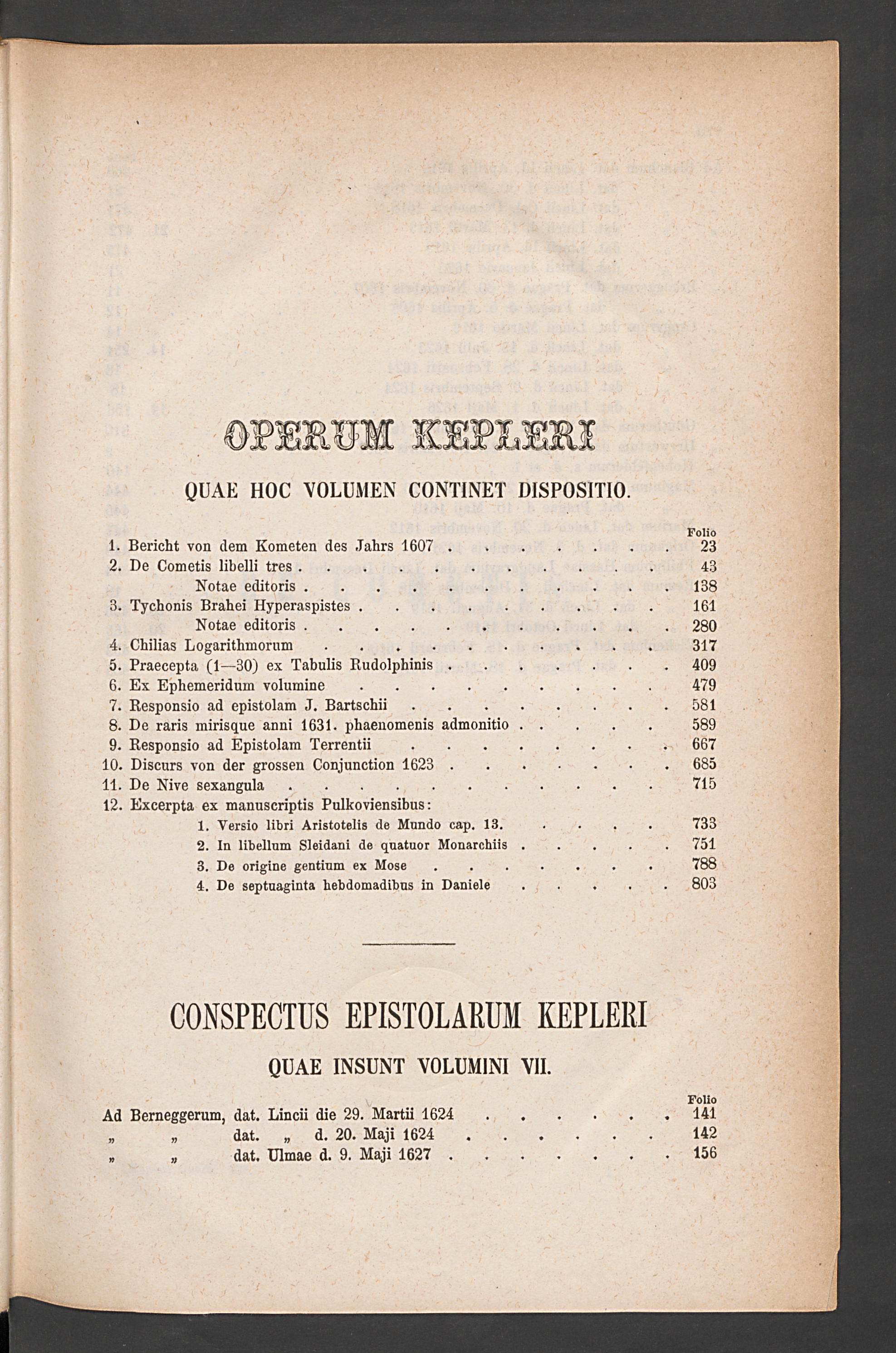 OPERUM KEPLERI

QUAE HOC VOLUMEN CONTINET DISPOSITIO.

Folio

1. Bericht von dem Kometen des Jahrs 1607 23
2. De Cometis libelli tres 43
Notae editoris 138
3. Tychonis Brahei Hyperaspistes 161
Notae editoris 280
4. Chilias Logarithmorum 317
5. Praecepta (1—30) ex Tabulis Rudolphinis 409
6. Ex Ephemeridum volumine 479
7. Responsio ad epistolam J. Bartschii 581
8. De raris mirisque anni 1631. phaenomenis admonitio 589
9. Responsio ad Epistolam Terrentii 667
10. Discurs von der grossen Conjunction 1623 685
11. De Nive sexangula 715
12. Excerpta ex manuscriptis Pulkoviensibus:
1. Versio libri Aristotelis de Mundo cap. 13. 733
2. In libellum Sleidani de quatuor Monarchiis 751
3. De origine gentium ex Mose 788
4. De septuaginta hebdomadibus in Daniele 803

CONSPECTUS EPISTOLARUM KEPLERI

QUAE INSUNT VOLUMINI VII.

Folio

Ad Berneggerum, dat. Lincii die 29. Martii 1624 141
„ „ dat. „ d. 20. Maji 1624 142
„ „ dat. Ulmae d. 9. Maji 1627 156